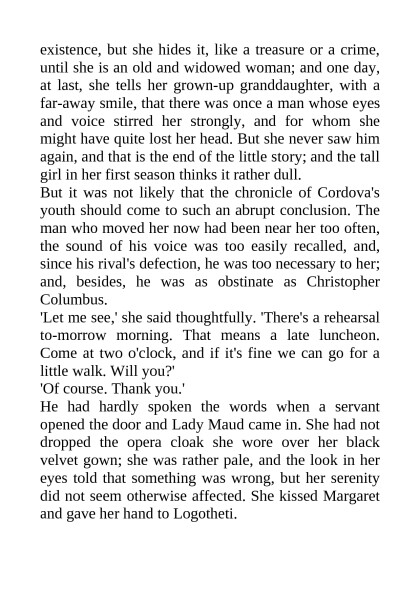 existence, but she hides it, like a treasure or a crime, until she is an old and widowed woman; and one day, at last, she tells her grown-up granddaughter, with a far-away smile, that there was once a man whose eyes and voice stirred her strongly, and for whom she might have quite lost her head. But she never saw him again, and that is the end of the little story; and the tall girl in her first season thinks it rather dull.
But it was not likely that the chronicle of Cordova's youth should come to such an abrupt conclusion. The man who moved her now had been near her too often, the sound of his voice was too easily recalled, and, since his rival's defection, he was too necessary to her; and, besides, he was as obstinate as Christopher Columbus.
'Let me see,' she said thoughtfully. 'There's a rehearsal to-morrow morning. That means a late luncheon. Come at two o'clock, and if it's fine we can go for a little walk. Will you?'
'Of course. Thank you.'
He had hardly spoken the words when a servant opened the door and Lady Maud came in. She had not dropped the opera cloak she wore over her black velvet gown; she was rather pale, and the look in her eyes told that something was wrong, but her serenity did not seem otherwise affected. She kissed Margaret and gave her hand to Logotheti.